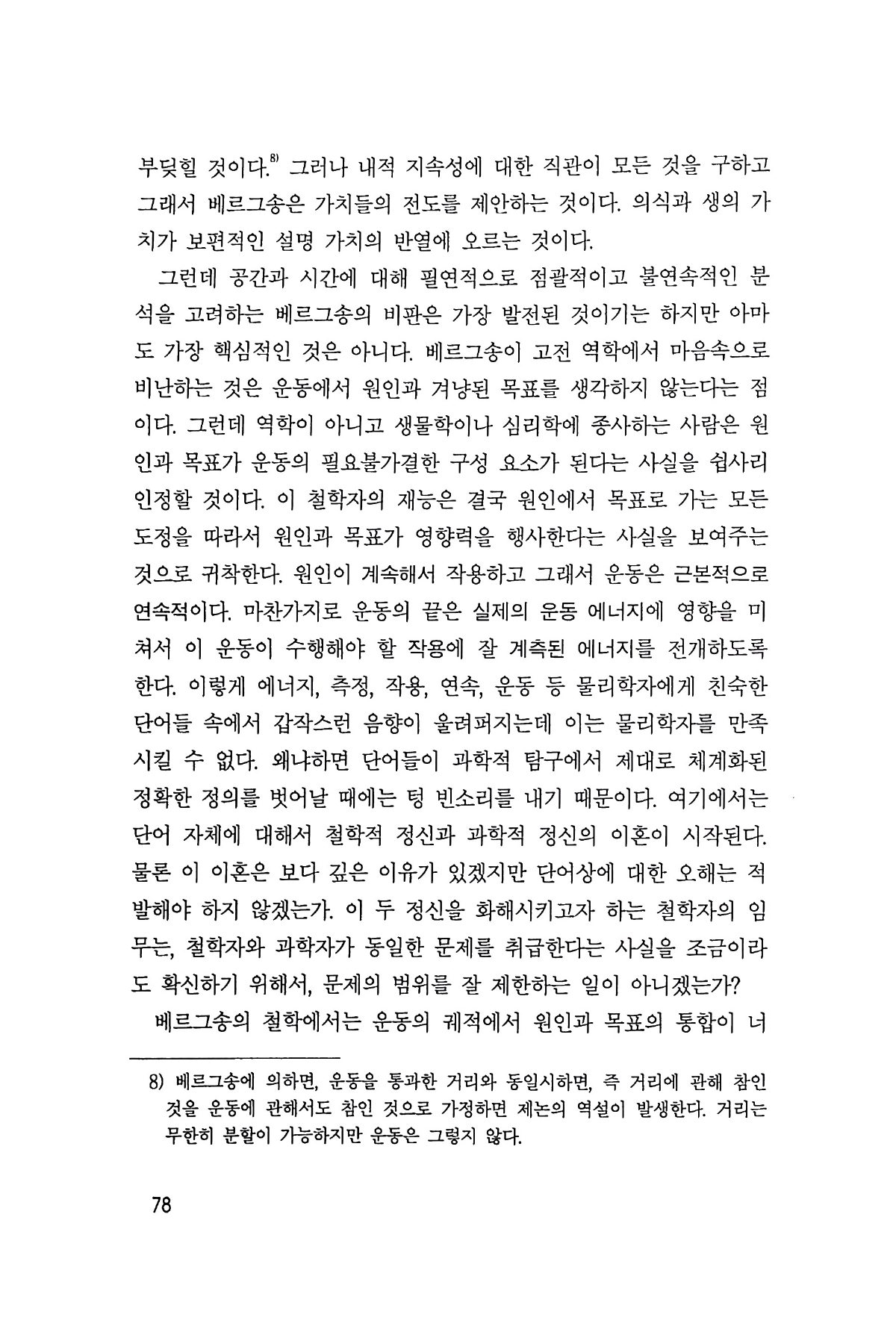 부딪힐 것이다.$^{8)}$ 그러나 내적 지속성에 대한 직관이 모든 것을 구하고 그래서 베르그송은 가치들의 전도를 제안하는 것이다. 의식과 생의 가치가 보편적인 설명 가치의 반열에 오르는 것이다.

그런데 공간과 시간에 대해 필연적으로 점괄적이고 불연속적인 분석을 고려하는 베르그송의 비판은 가장 발전된 것이기는 하지만 아마도 가장 핵심적인 것은 아니다. 베르그송이 고전 역학에서 마음속으로 비난하는 것은 운동에서 원인과 겨냥된 목표를 생각하지 않는다는 점이다. 그런데 역학이 아니고 생물학이나 심리학에 종사하는 사람은 원인과 목표가 운동의 필요불가결한 구성 요소가 된다는 사실을 쉽사리 인정할 것이다. 이 철학자의 재능은 결국 원인에서 목표로 가는 모든 도정을 따라서 원인과 목표가 영향력을 행사한다는 사실을 보여주는 것으로 귀착한다. 원인이 계속해서 작용하고 그래서 운동은 근본적으로 연속적이다. 마찬가지로 운동의 끝은 실제의 운동 에너지에 영향을 미쳐서 이 운동이 수행해야 할 작용에 잘 계측된 에너지를 전개하도록 한다. 이렇게 에너지, 측정, 작용, 연속, 운동 등 물리학자에게 친숙한 단어들 속에서 갑작스런 음향이 울려퍼지는데 이는 물리학자를 만족시킬 수 없다. 왜냐하면 단어들이 과학적 탐구에서 제대로 체계화된 정확한 정의를 벗어날 때에는 텅 빈소리를 내기 때문이다. 여기에서는 단어 자체에 대해서 철학적 정신과 과학적 정신의 이혼이 시작된다. 물론 이 이혼은 보다 깊은 이유가 있겠지만 단어상에 대한 오해는 적발해야 하지 않겠는가. 이 두 정신을 화해시키고자 하는 철학자의 임무는, 철학자와 과학자가 동일한 문제를 취급한다는 사실을 조금이라도 확신하기 위해서, 문제의 범위를 잘 제한하는 일이 아니겠는가?

베르그송의 철학에서는 운동의 궤적에서 원인과 목표의 통합이 너

8) 베르그송에 의하면, 운동을 통과한 거리와 동일시하면, 즉 거리에 관해 참인 것을 운동에 관해서도 참인 것으로 가정하면 제논의 역설이 발생한다. 거리는 무한히 분할이 가능하지만 운동은 그렇지 않다.

78